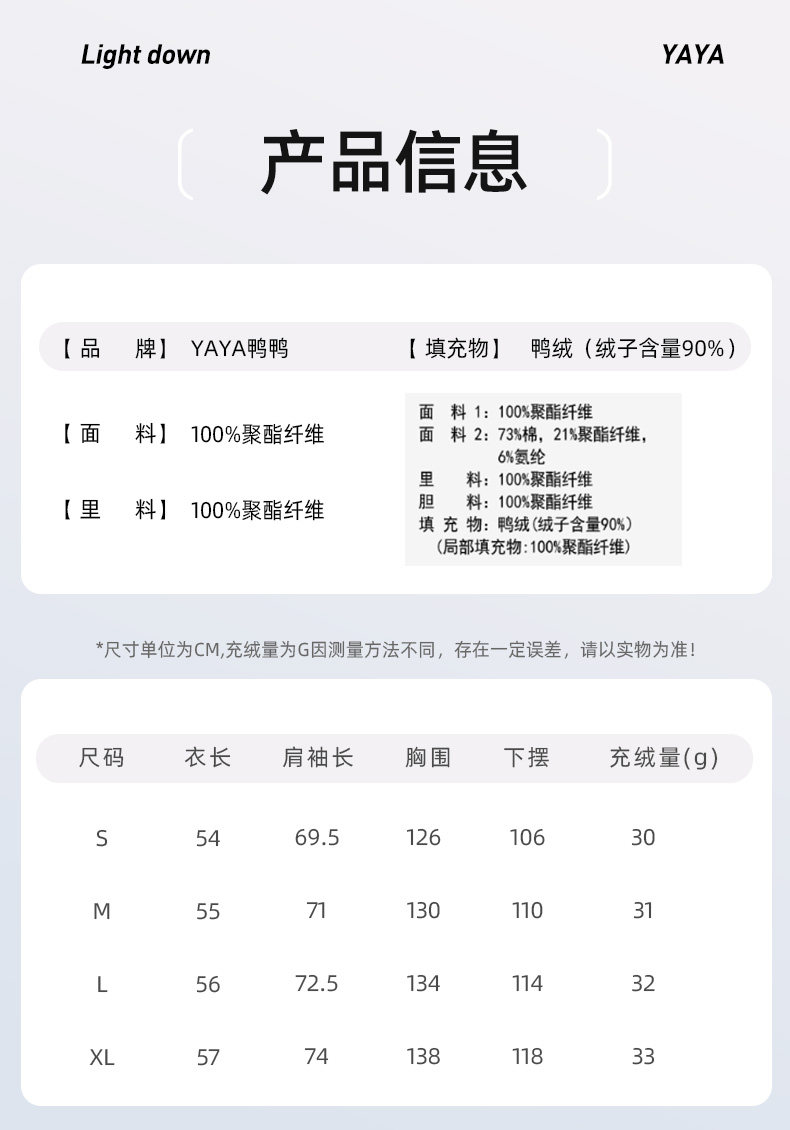 Light down

YAYA

产品信息

【品　牌】 YAYA鸭鸭

【填充物】 鸭绒（绒子含量90%）

【面　料】 100%聚酯纤维

【里　料】 100%聚酯纤维

面　料 1：100%聚酯纤维
面　料 2：73%棉，21%聚酯纤维，6%氨纶
里　料：100%聚酯纤维
胆　料：100%聚酯纤维
填 充 物：鸭绒(绒子含量90%)
(局部填充物:100%聚酯纤维)

*尺寸单位为CM,充绒量为G因测量方法不同，存在一定误差，请以实物为准！

| 尺码 | 衣长 | 肩袖长 | 胸围 | 下摆 | 充绒量(g) |
|---|---|---|---|---|---|
| S | 54 | 69.5 | 126 | 106 | 30 |
| M | 55 | 71 | 130 | 110 | 31 |
| L | 56 | 72.5 | 134 | 114 | 32 |
| XL | 57 | 74 | 138 | 118 | 33 |